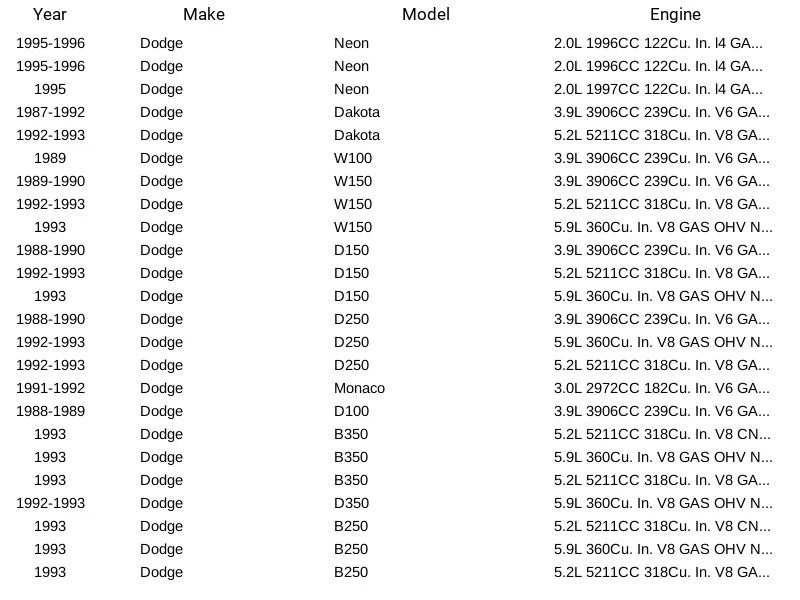 | Year | Make | Model | Engine |
|---|---|---|---|
| 1995-1996 | Dodge | Neon | 2.0L 1996CC 122Cu. In. l4 GA... |
| 1995-1996 | Dodge | Neon | 2.0L 1996CC 122Cu. In. l4 GA... |
| 1995 | Dodge | Neon | 2.0L 1997CC 122Cu. In. l4 GA... |
| 1987-1992 | Dodge | Dakota | 3.9L 3906CC 239Cu. In. V6 GA... |
| 1992-1993 | Dodge | Dakota | 5.2L 5211CC 318Cu. In. V8 GA... |
| 1989 | Dodge | W100 | 3.9L 3906CC 239Cu. In. V6 GA... |
| 1989-1990 | Dodge | W150 | 3.9L 3906CC 239Cu. In. V6 GA... |
| 1992-1993 | Dodge | W150 | 5.2L 5211CC 318Cu. In. V8 GA... |
| 1993 | Dodge | W150 | 5.9L 360Cu. In. V8 GAS OHV N... |
| 1988-1990 | Dodge | D150 | 3.9L 3906CC 239Cu. In. V6 GA... |
| 1992-1993 | Dodge | D150 | 5.2L 5211CC 318Cu. In. V8 GA... |
| 1993 | Dodge | D150 | 5.9L 360Cu. In. V8 GAS OHV N... |
| 1988-1990 | Dodge | D250 | 3.9L 3906CC 239Cu. In. V6 GA... |
| 1992-1993 | Dodge | D250 | 5.9L 360Cu. In. V8 GAS OHV N... |
| 1992-1993 | Dodge | D250 | 5.2L 5211CC 318Cu. In. V8 GA... |
| 1991-1992 | Dodge | Monaco | 3.0L 2972CC 182Cu. In. V6 GA... |
| 1988-1989 | Dodge | D100 | 3.9L 3906CC 239Cu. In. V6 GA... |
| 1993 | Dodge | B350 | 5.2L 5211CC 318Cu. In. V8 CN... |
| 1993 | Dodge | B350 | 5.9L 360Cu. In. V8 GAS OHV N... |
| 1993 | Dodge | B350 | 5.2L 5211CC 318Cu. In. V8 GA... |
| 1992-1993 | Dodge | D350 | 5.9L 360Cu. In. V8 GAS OHV N... |
| 1993 | Dodge | B250 | 5.2L 5211CC 318Cu. In. V8 CN... |
| 1993 | Dodge | B250 | 5.9L 360Cu. In. V8 GAS OHV N... |
| 1993 | Dodge | B250 | 5.2L 5211CC 318Cu. In. V8 GA... |